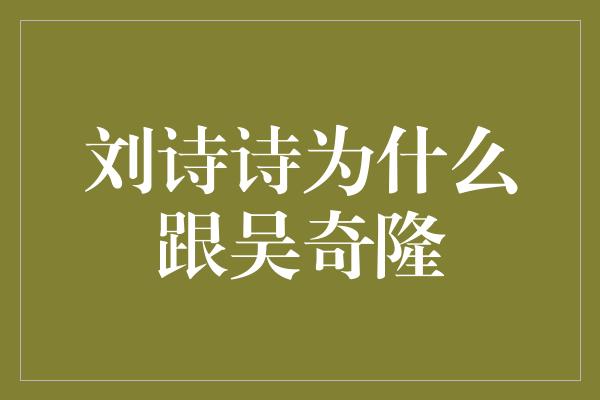 刘诗诗为什么跟吴奇隆